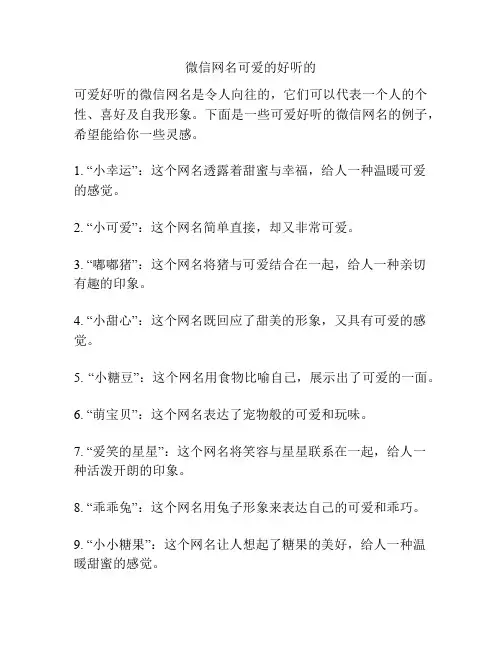 微信网名可爱的好听的

可爱好听的微信网名是令人向往的，它们可以代表一个人的个性、喜好及自我形象。下面是一些可爱好听的微信网名的例子，希望能给你一些灵感。

1. “小幸运”：这个网名透露着甜蜜与幸福，给人一种温暖可爱的感觉。

2. “小可爱”：这个网名简单直接，却又非常可爱。

3. “嘟嘟猪”：这个网名将猪与可爱结合在一起，给人一种亲切有趣的印象。

4. “小甜心”：这个网名既回应了甜美的形象，又具有可爱的感觉。

5. “小糖豆”：这个网名用食物比喻自己，展示出了可爱的一面。

6. “萌宝贝”：这个网名表达了宠物般的可爱和玩味。

7. “爱笑的星星”：这个网名将笑容与星星联系在一起，给人一种活泼开朗的印象。

8. “乖乖兔”：这个网名用兔子形象来表达自己的可爱和乖巧。

9. “小小糖果”：这个网名让人想起了糖果的美好，给人一种温暖甜蜜的感觉。